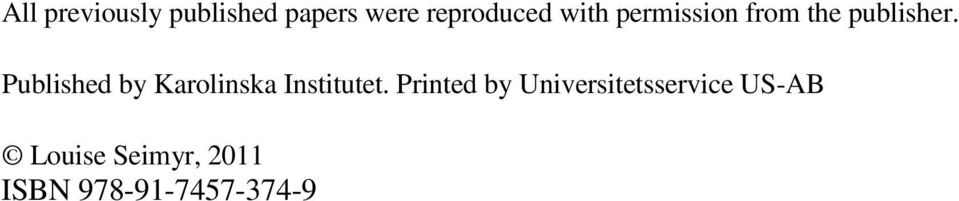 All previously published papers were reproduced with permission from the publisher.

Published by Karolinska Institutet. Printed by Universitetsservice US-AB

© Louise Seimyr, 2011
ISBN 978-91-7457-374-9